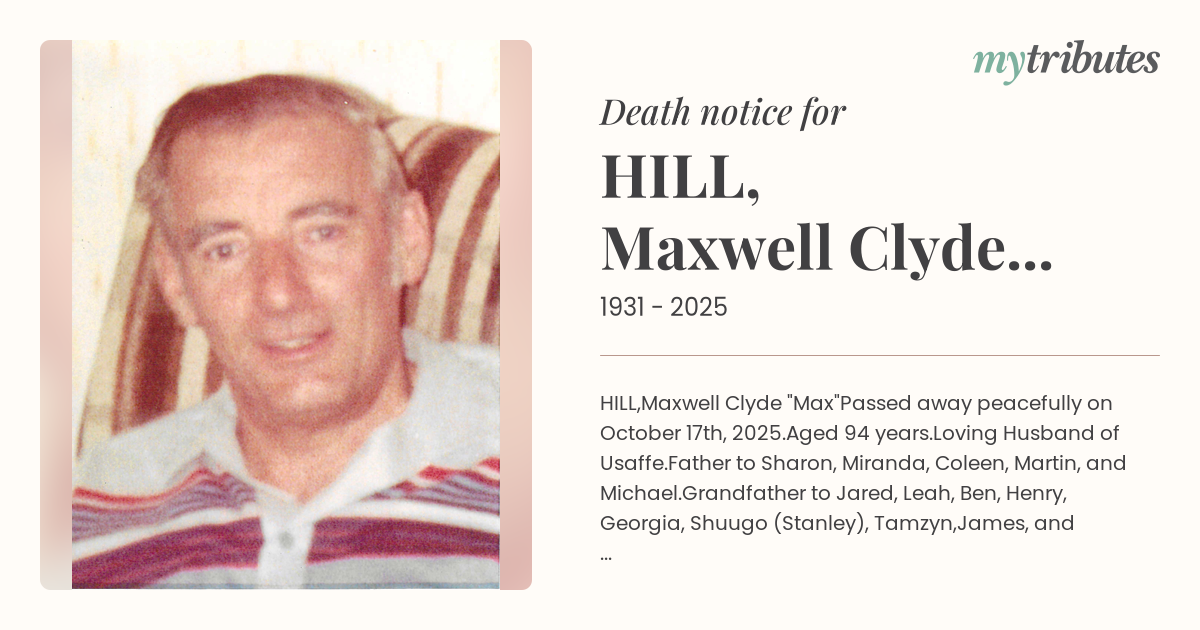 mytributes

Death notice for

HILL,
Maxwell Clyde...

1931 - 2025

HILL,Maxwell Clyde "Max"Passed away peacefully on October 17th, 2025.Aged 94 years.Loving Husband of Usaffe.Father to Sharon, Miranda, Coleen, Martin, and Michael.Grandfather to Jared, Leah, Ben, Henry, Georgia, Shuugo (Stanley), Tamzyn,James, and
...